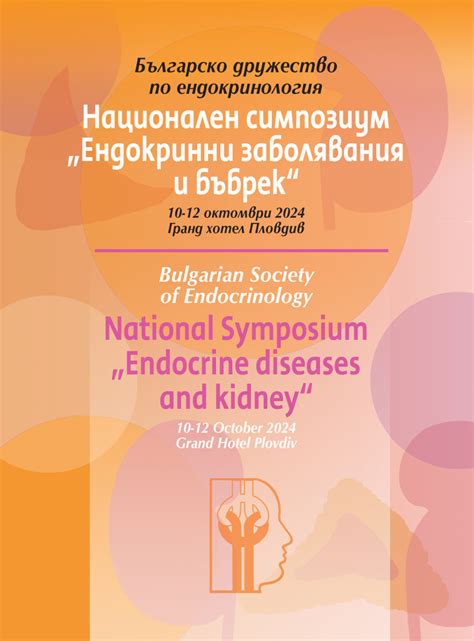 Българско дружество по ендокринология

Национален симпозиум „Ендокринни заболявания и бъбрек“

10-12 октомври 2024
Гранд хотел Пловдив

Bulgarian Society of Endocrinology

National Symposium „Endocrine diseases and kidney“

10-12 October 2024
Grand Hotel Plovdiv